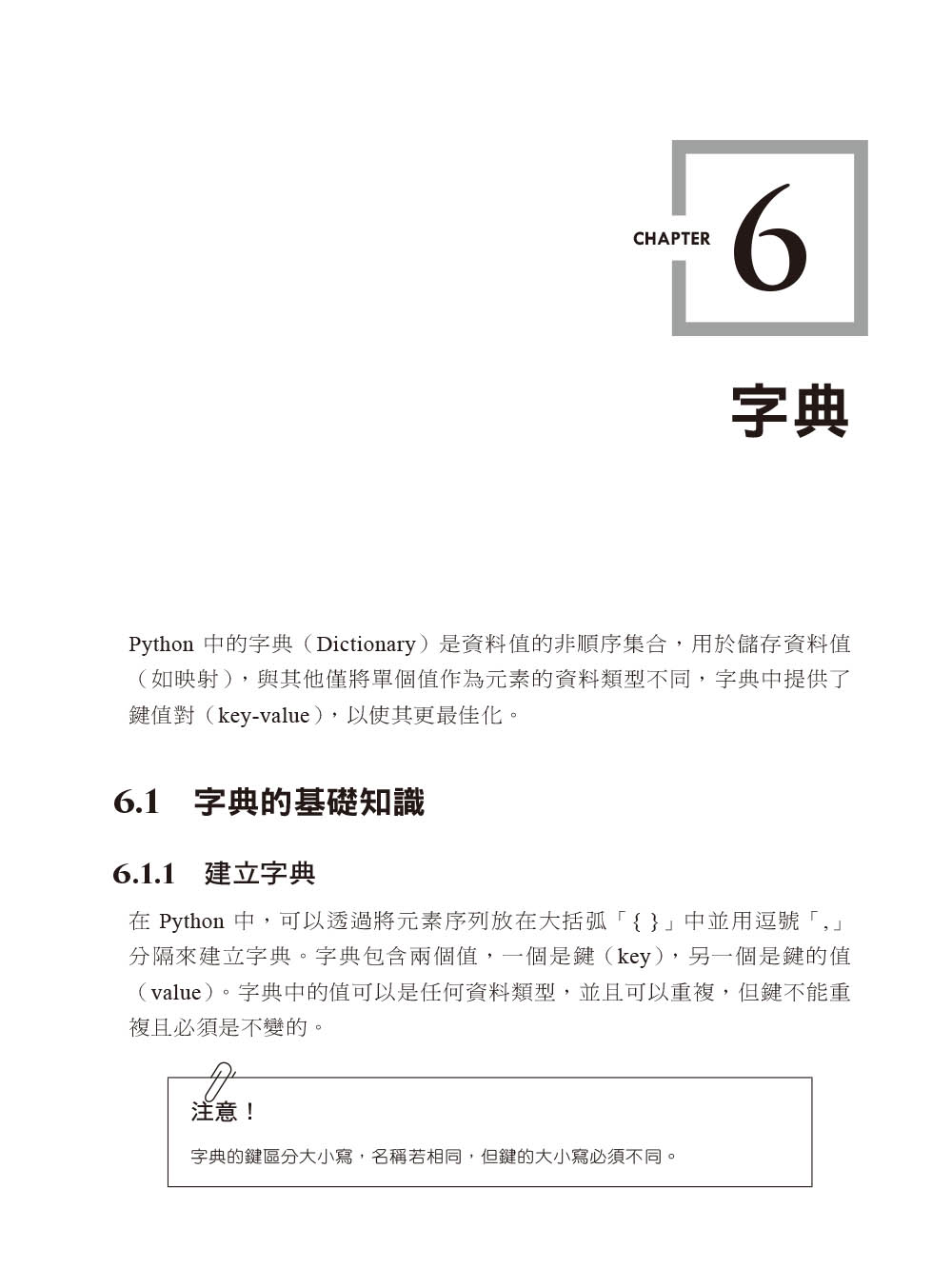 CHAPTER 6

字典

Python 中的字典（Dictionary）是資料值的非順序集合，用於儲存資料值（如映射），與其他僅將單個值作為元素的資料類型不同，字典中提供了鍵值對（key-value），以使其更最佳化。

6.1 字典的基礎知識

6.1.1 建立字典

在 Python 中，可以透過將元素序列放在大括弧「{ }」中並用逗號「,」分隔來建立字典。字典包含兩個值，一個是鍵（key），另一個是鍵的值（value）。字典中的值可以是任何資料類型，並且可以重複，但鍵不能重複且必須是不變的。

注意！

字典的鍵區分大小寫，名稱若相同，但鍵的大小寫必須不同。